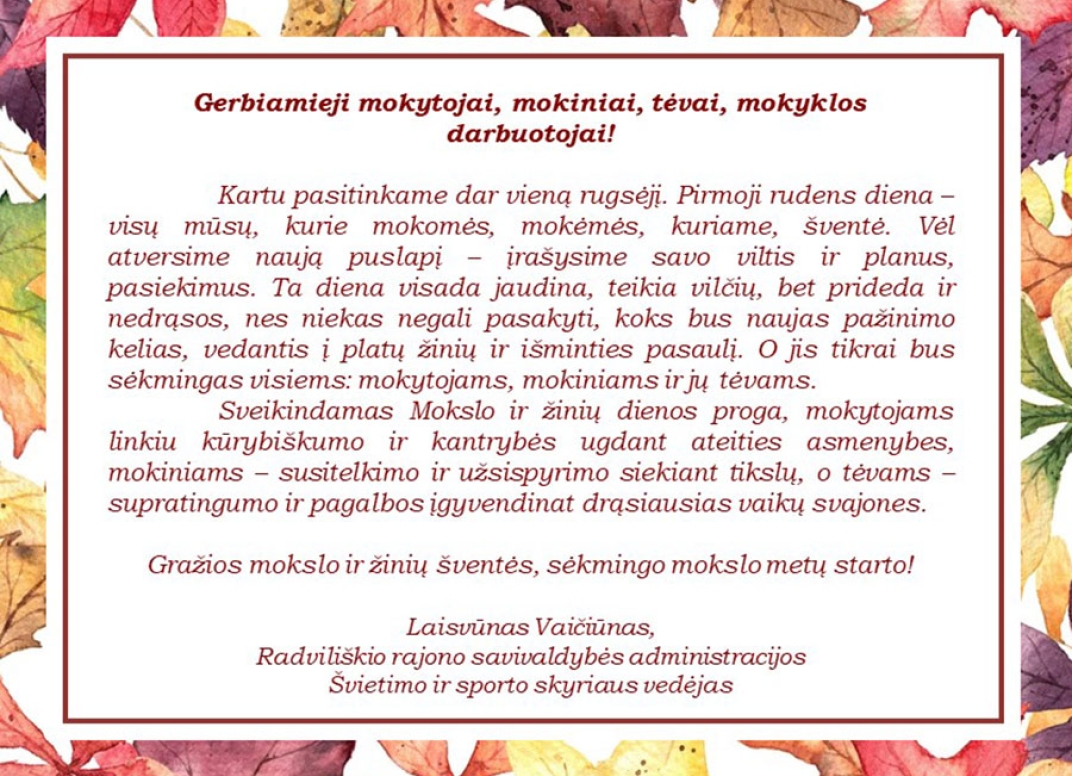 Gerbiamieji mokytojai, mokiniai, tėvai, mokyklos darbuotojai!

Kartu pasitinkame dar vieną rugsėjį. Pirmoji rudens diena – visų mūsų, kurie mokomės, mokėmės, kuriame, šventė. Vėl atversime naują puslapį – įrašysime savo viltis ir planus, pasiekimus. Ta diena visada jaudina, teikia vilčių, bet prideda ir nedrąsos, nes niekas negali pasakyti, koks bus naujas pažinimo kelias, vedantis į platų žinių ir išminties pasaulį. O jis tikrai bus sėkmingas visiems: mokytojams, mokiniams ir jų tėvams.

Sveikindamas Mokslo ir žinių dienos proga, mokytojams linkiu kūrybiškumo ir kantrybės ugdant ateities asmenybes, mokiniams – susitelkimo ir užsispyrimo siekiant tikslų, o tėvams – supratingumo ir pagalbos įgyvendinat drąsiausias vaikų svajones.

Gražios mokslo ir žinių šventės, sėkmingo mokslo metų starto!

Laisvūnas Vaičiūnas,
Radviliškio rajono savivaldybės administracijos
Švietimo ir sporto skyriaus vedėjas